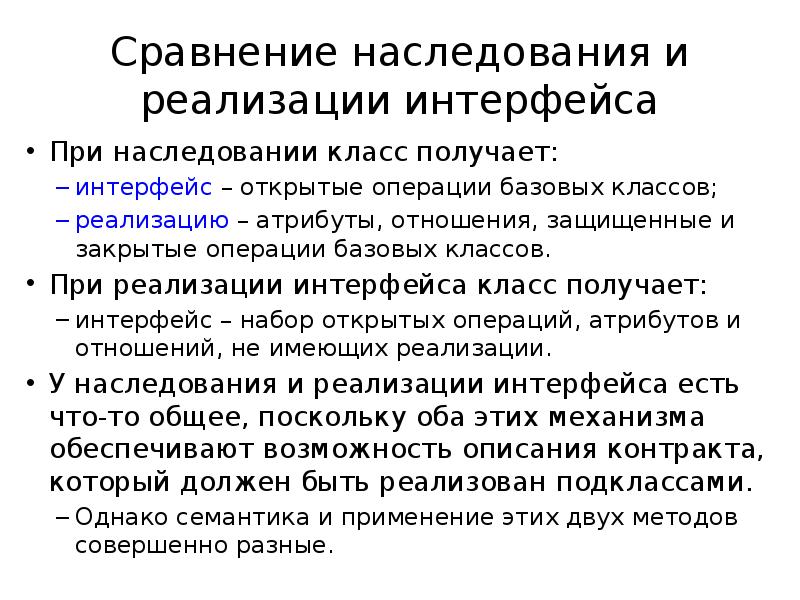 Сравнение наследования и реализации интерфейса

• При наследовании класс получает:
- интерфейс – открытые операции базовых классов;
- реализацию – атрибуты, отношения, защищенные и закрытые операции базовых классов.
• При реализации интерфейса класс получает:
- интерфейс – набор открытых операций, атрибутов и отношений, не имеющих реализации.
• У наследования и реализации интерфейса есть что-то общее, поскольку оба этих механизма обеспечивают возможность описания контракта, который должен быть реализован подклассами.
- Однако семантика и применение этих двух методов совершенно разные.